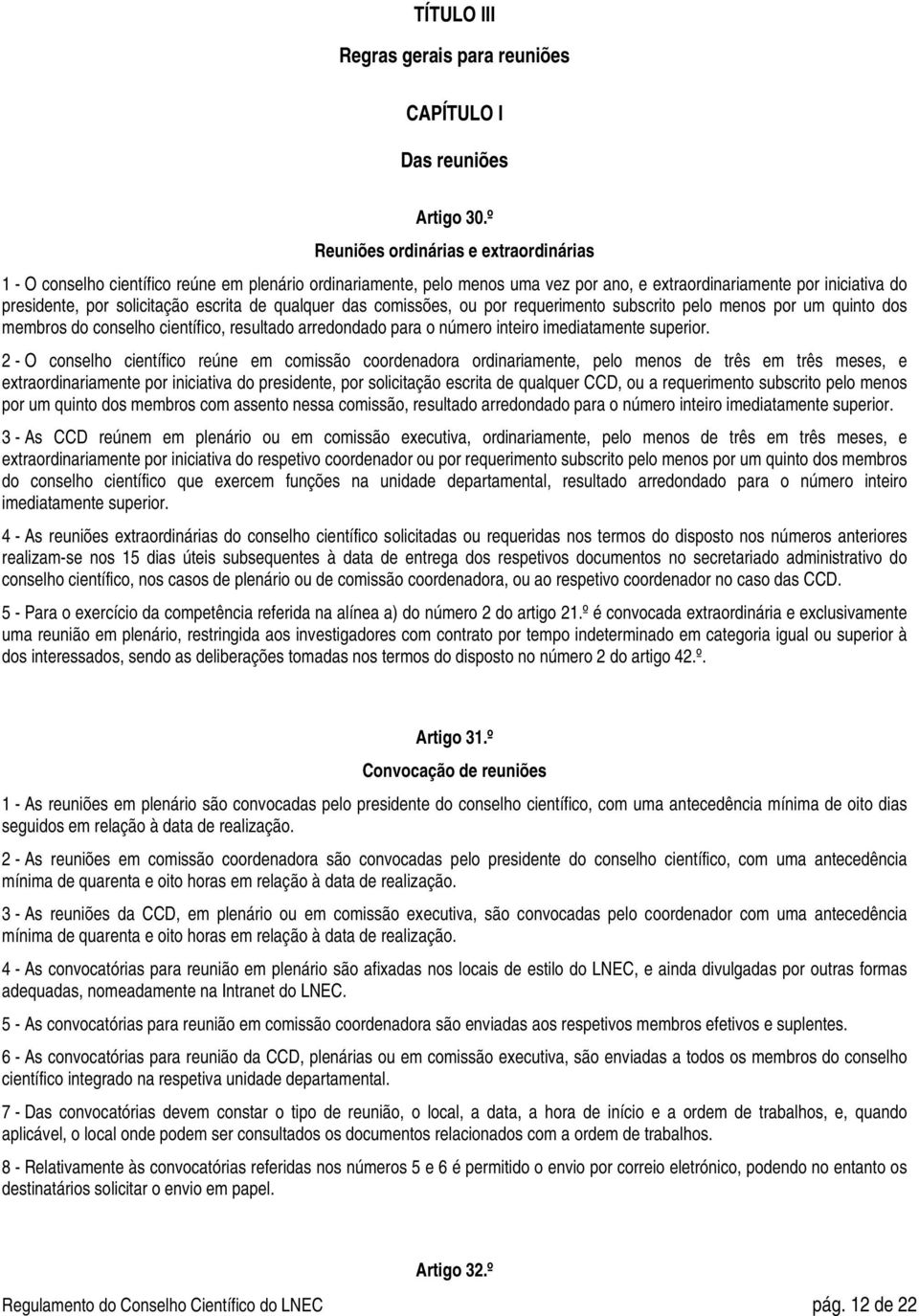 TÍTULO III

Regras gerais para reuniões

CAPÍTULO I

Das reuniões

Artigo 30.º

Reuniões ordinárias e extraordinárias

1 - O conselho científico reúne em plenário ordinariamente, pelo menos uma vez por ano, e extraordinariamente por iniciativa do presidente, por solicitação escrita de qualquer das comissões, ou por requerimento subscrito pelo menos por um quinto dos membros do conselho científico, resultado arredondado para o número inteiro imediatamente superior.

2 - O conselho científico reúne em comissão coordenadora ordinariamente, pelo menos de três em três meses, e extraordinariamente por iniciativa do presidente, por solicitação escrita de qualquer CCD, ou a requerimento subscrito pelo menos por um quinto dos membros com assento nessa comissão, resultado arredondado para o número inteiro imediatamente superior.

3 - As CCD reúnem em plenário ou em comissão executiva, ordinariamente, pelo menos de três em três meses, e extraordinariamente por iniciativa do respetivo coordenador ou por requerimento subscrito pelo menos por um quinto dos membros do conselho científico que exercem funções na unidade departamental, resultado arredondado para o número inteiro imediatamente superior.

4 - As reuniões extraordinárias do conselho científico solicitadas ou requeridas nos termos do disposto nos números anteriores realizam-se nos 15 dias úteis subsequentes à data de entrega dos respetivos documentos no secretariado administrativo do conselho científico, nos casos de plenário ou de comissão coordenadora, ou ao respetivo coordenador no caso das CCD.

5 - Para o exercício da competência referida na alínea a) do número 2 do artigo 21.º é convocada extraordinária e exclusivamente uma reunião em plenário, restringida aos investigadores com contrato por tempo indeterminado em categoria igual ou superior à dos interessados, sendo as deliberações tomadas nos termos do disposto no número 2 do artigo 42.º.

Artigo 31.º

Convocação de reuniões

1 - As reuniões em plenário são convocadas pelo presidente do conselho científico, com uma antecedência mínima de oito dias seguidos em relação à data de realização.

2 - As reuniões em comissão coordenadora são convocadas pelo presidente do conselho científico, com uma antecedência mínima de quarenta e oito horas em relação à data de realização.

3 - As reuniões da CCD, em plenário ou em comissão executiva, são convocadas pelo coordenador com uma antecedência mínima de quarenta e oito horas em relação à data de realização.

4 - As convocatórias para reunião em plenário são afixadas nos locais de estilo do LNEC, e ainda divulgadas por outras formas adequadas, nomeadamente na Intranet do LNEC.

5 - As convocatórias para reunião em comissão coordenadora são enviadas aos respetivos membros efetivos e suplentes.

6 - As convocatórias para reunião da CCD, plenárias ou em comissão executiva, são enviadas a todos os membros do conselho científico integrado na respetiva unidade departamental.

7 - Das convocatórias devem constar o tipo de reunião, o local, a data, a hora de início e a ordem de trabalhos, e, quando aplicável, o local onde podem ser consultados os documentos relacionados com a ordem de trabalhos.

8 - Relativamente às convocatórias referidas nos números 5 e 6 é permitido o envio por correio eletrónico, podendo no entanto os destinatários solicitar o envio em papel.

Artigo 32.º

Regulamento do Conselho Científico do LNEC pág. 12 de 22